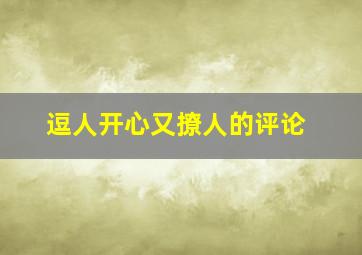 逗人开心又撩人的评论